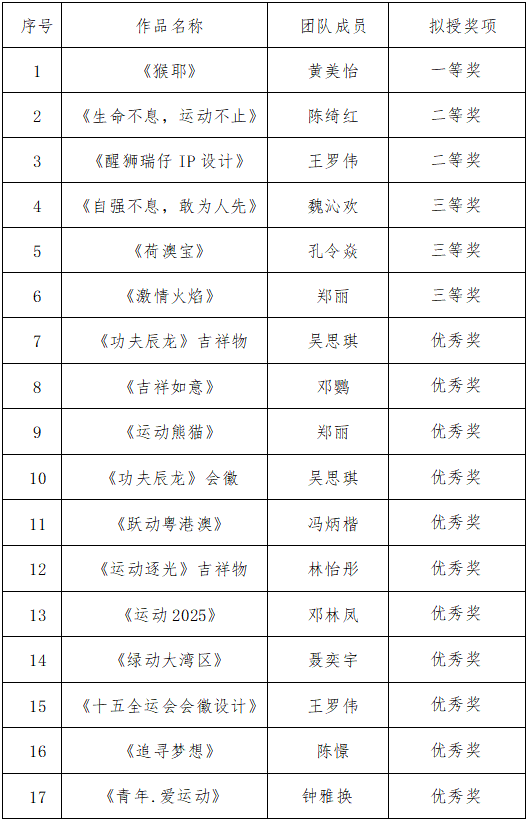 | 序号 | 作品名称 | 团队成员 | 拟授奖项 |
|---|---|---|---|
| 1 | 《猴耶》 | 黄美怡 | 一等奖 |
| 2 | 《生命不息，运动不止》 | 陈绮红 | 二等奖 |
| 3 | 《醒狮瑞仔 IP 设计》 | 王罗伟 | 二等奖 |
| 4 | 《自强不息，敢为人先》 | 魏沁欢 | 三等奖 |
| 5 | 《荷澳宝》 | 孔令焱 | 三等奖 |
| 6 | 《激情火焰》 | 郑丽 | 三等奖 |
| 7 | 《功夫辰龙》吉祥物 | 吴思琪 | 优秀奖 |
| 8 | 《吉祥如意》 | 邓鹦 | 优秀奖 |
| 9 | 《运动熊猫》 | 郑丽 | 优秀奖 |
| 10 | 《功夫辰龙》会徽 | 吴思琪 | 优秀奖 |
| 11 | 《跃动粤港澳》 | 冯炳楷 | 优秀奖 |
| 12 | 《运动逐光》吉祥物 | 林怡彤 | 优秀奖 |
| 13 | 《运动 2025》 | 邓林凤 | 优秀奖 |
| 14 | 《绿动大湾区》 | 聂奕宇 | 优秀奖 |
| 15 | 《十五全运会会徽设计》 | 王罗伟 | 优秀奖 |
| 16 | 《追寻梦想》 | 陈憬 | 优秀奖 |
| 17 | 《青年.爱运动》 | 钟雅换 | 优秀奖 |